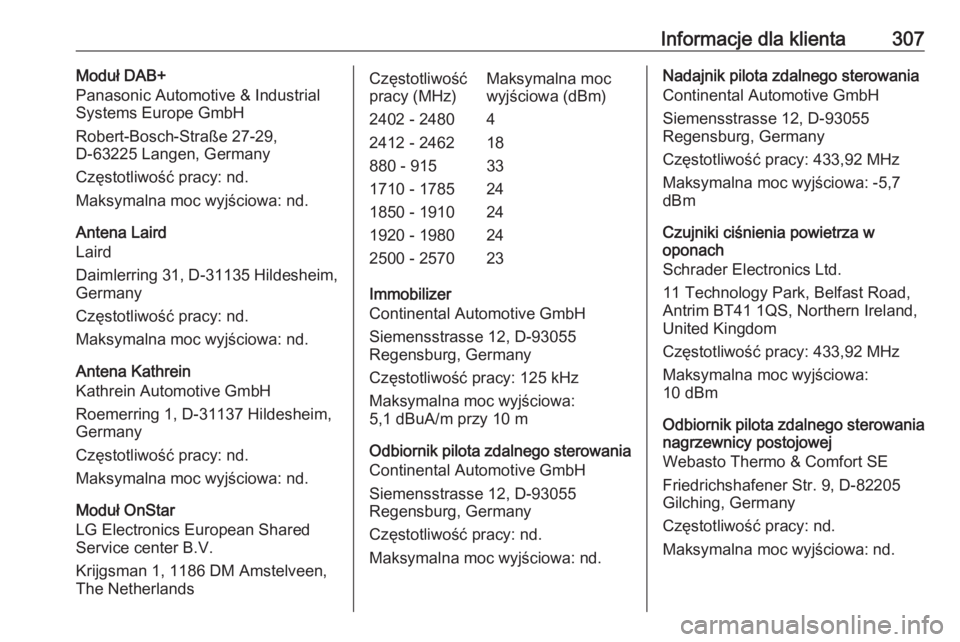 Informacje dla klienta 307

Moduł DAB+
Panasonic Automotive & Industrial Systems Europe GmbH

Robert-Bosch-Straße 27-29, D-63225 Langen, Germany

Częstotliwość pracy: nd.

Maksymalna moc wyjściowa: nd.

Antena Laird
Laird

Daimlerring 31, D-31135 Hildesheim, Germany

Częstotliwość pracy: nd.

Maksymalna moc wyjściowa: nd.

Antena Kathrein
Kathrein Automotive GmbH

Roemerring 1, D-31137 Hildesheim, Germany

Częstotliwość pracy: nd.

Maksymalna moc wyjściowa: nd.

Moduł OnStar
LG Electronics European Shared Service center B.V.

Krijgsman 1, 1186 DM Amstelveen, The Netherlands

| Częstotliwość pracy (MHz) | Maksymalna moc wyjściowa (dBm) |
|---|---|
| 2402 - 2480 | 4 |
| 2412 - 2462 | 18 |
| 880 - 915 | 33 |
| 1710 - 1785 | 24 |
| 1850 - 1910 | 24 |
| 1920 - 1980 | 24 |
| 2500 - 2570 | 23 |

Immobilizer
Continental Automotive GmbH

Siemensstrasse 12, D-93055 Regensburg, Germany

Częstotliwość pracy: 125 kHz

Maksymalna moc wyjściowa: 5,1 dBuA/m przy 10 m

Odbiornik pilota zdalnego sterowania
Continental Automotive GmbH

Siemensstrasse 12, D-93055 Regensburg, Germany

Częstotliwość pracy: nd.

Maksymalna moc wyjściowa: nd.

Nadajnik pilota zdalnego sterowania
Continental Automotive GmbH

Siemensstrasse 12, D-93055 Regensburg, Germany

Częstotliwość pracy: 433,92 MHz

Maksymalna moc wyjściowa: -5,7 dBm

Czujniki ciśnienia powietrza w oponach
Schrader Electronics Ltd.

11 Technology Park, Belfast Road, Antrim BT41 1QS, Northern Ireland, United Kingdom

Częstotliwość pracy: 433,92 MHz

Maksymalna moc wyjściowa: 10 dBm

Odbiornik pilota zdalnego sterowania nagrzewnicy postojowej
Webasto Thermo & Comfort SE

Friedrichshafener Str. 9, D-82205 Gilching, Germany

Częstotliwość pracy: nd.

Maksymalna moc wyjściowa: nd.

carmanualsonline.info